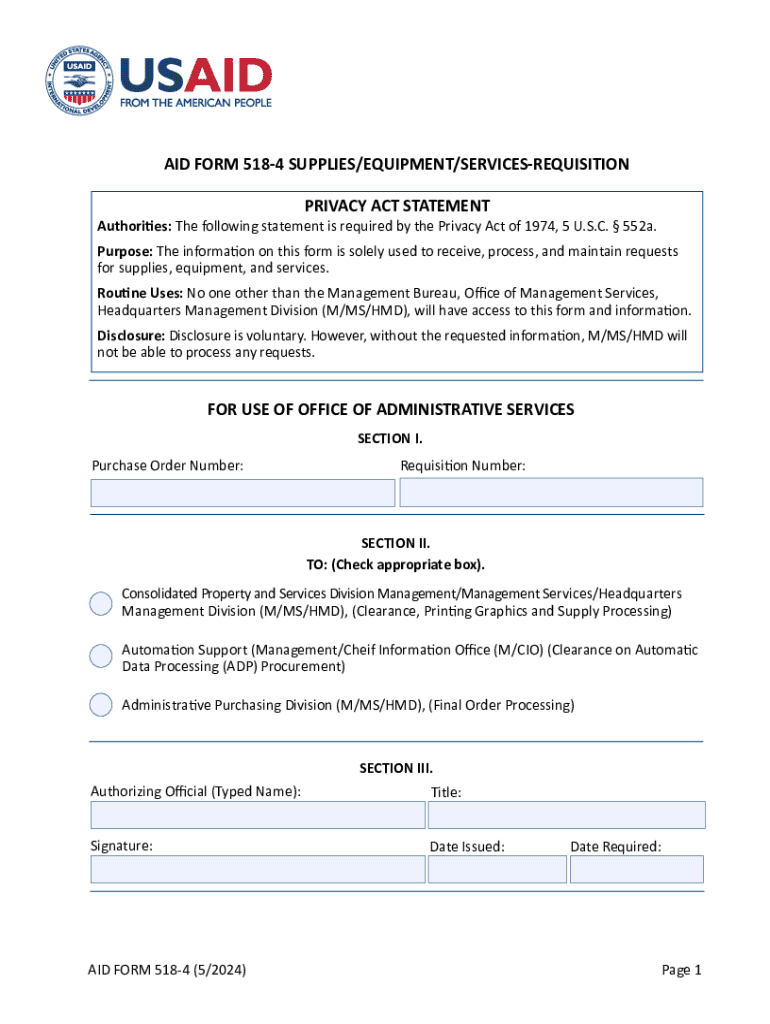 UNITED STATES AGENCY INTERNATIONAL DEVELOPMENT USAID

USAID
FROM THE AMERICAN PEOPLE

AID FORM 518-4 SUPPLIES/EQUIPMENT/SERVICES-REQUISITION

PRIVACY ACT STATEMENT

Authorities: The following statement is required by the Privacy Act of 1974, 5 U.S.C. § 552a.

Purpose: The information on this form is solely used to receive, process, and maintain requests for supplies, equipment, and services.

Routine Uses: No one other than the Management Bureau, Office of Management Services, Headquarters Management Division (M/MS/HMD), will have access to this form and information.

Disclosure: Disclosure is voluntary. However, without the requested information, M/MS/HMD will not be able to process any requests.

FOR USE OF OFFICE OF ADMINISTRATIVE SERVICES

SECTION I.

Purchase Order Number:

Requisition Number:

SECTION II.

TO: (Check appropriate box).

Consolidated Property and Services Division Management/Management Services/Headquarters Management Division (M/MS/HMD), (Clearance, Printing Graphics and Supply Processing)

Automation Support (Management/Cheif Information Office (M/CIO) (Clearance on Automatic Data Processing (ADP) Procurement)

Administrative Purchasing Division (M/MS/HMD), (Final Order Processing)

SECTION III.

Authorizing Official (Typed Name):

Title:

Signature:

Date Issued:

Date Required:

AID FORM 518-4 (5/2024)

Page 1